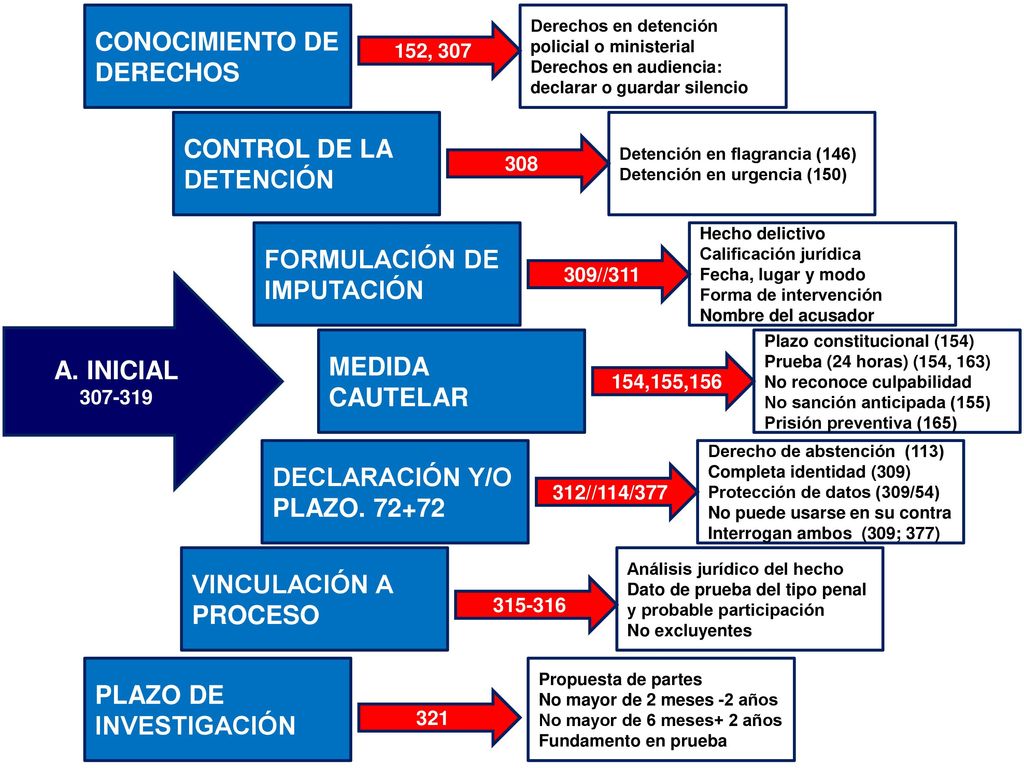 A. INICIAL
307-319

CONOCIMIENTO DE DERECHOS

152, 307

Derechos en detención policial o ministerial
Derechos en audiencia: declarar o guardar silencio

CONTROL DE LA DETENCIÓN

308

Detención en flagrancia (146)
Detención en urgencia (150)

FORMULACIÓN DE IMPUTACIÓN

309//311

Hecho delictivo
Calificación jurídica
Fecha, lugar y modo
Forma de intervención
Nombre del acusador

MEDIDA CAUTELAR

154,155,156

Plazo constitucional (154)
Prueba (24 horas) (154, 163)
No reconoce culpabilidad
No sanción anticipada (155)
Prisión preventiva (165)

DECLARACIÓN Y/O PLAZO. 72+72

312//114/377

Derecho de abstención (113)
Completa identidad (309)
Protección de datos (309/54)
No puede usarse en su contra
Interrogan ambos (309; 377)

VINCULACIÓN A PROCESO

315-316

Análisis jurídico del hecho
Dato de prueba del tipo penal y probable participación
No excluyentes

PLAZO DE INVESTIGACIÓN

321

Propuesta de partes
No mayor de 2 meses -2 años
No mayor de 6 meses+ 2 años
Fundamento en prueba